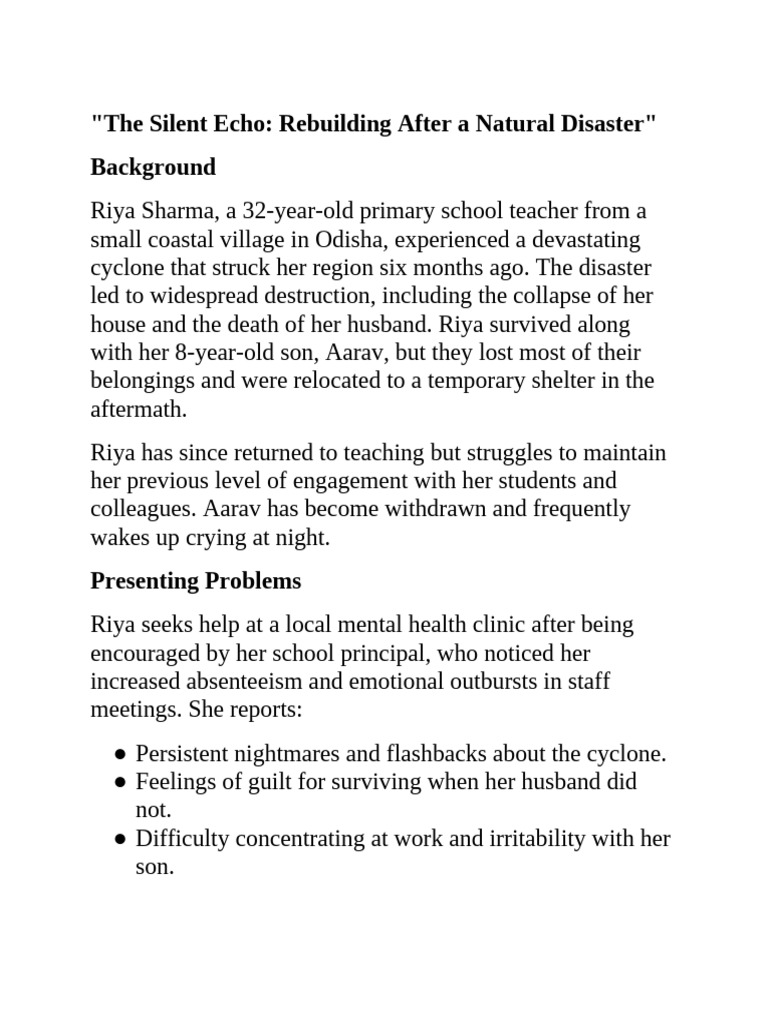 "The Silent Echo: Rebuilding After a Natural Disaster"

Background

Riya Sharma, a 32-year-old primary school teacher from a small coastal village in Odisha, experienced a devastating cyclone that struck her region six months ago. The disaster led to widespread destruction, including the collapse of her house and the death of her husband. Riya survived along with her 8-year-old son, Aarav, but they lost most of their belongings and were relocated to a temporary shelter in the aftermath.

Riya has since returned to teaching but struggles to maintain her previous level of engagement with her students and colleagues. Aarav has become withdrawn and frequently wakes up crying at night.

Presenting Problems

Riya seeks help at a local mental health clinic after being encouraged by her school principal, who noticed her increased absenteeism and emotional outbursts in staff meetings. She reports:

● Persistent nightmares and flashbacks about the cyclone.
● Feelings of guilt for surviving when her husband did not.
● Difficulty concentrating at work and irritability with her son.